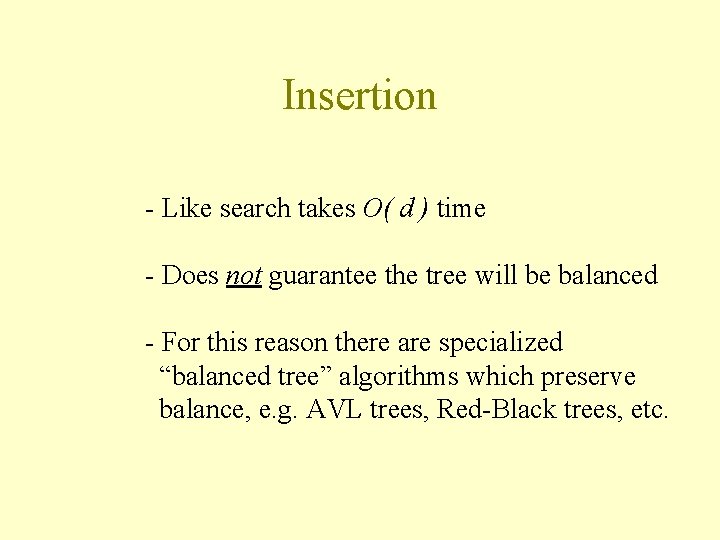 Insertion

- Like search takes $O(d)$ time

- Does not guarantee the tree will be balanced

- For this reason there are specialized “balanced tree” algorithms which preserve balance, e.g. AVL trees, Red-Black trees, etc.